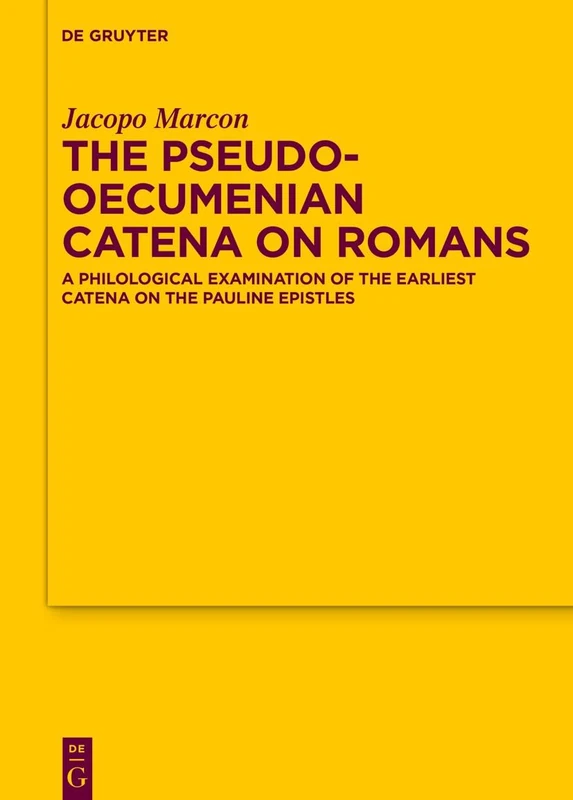 DE GRUYTER

Jacopo Marcon

THE PSEUDO-OECUMENIAN CATENA ON ROMANS

A PHILOLOGICAL EXAMINATION OF THE EARLIEST CATENA ON THE PAULINE EPISTLES

DE
G